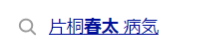 片桐春太 病気